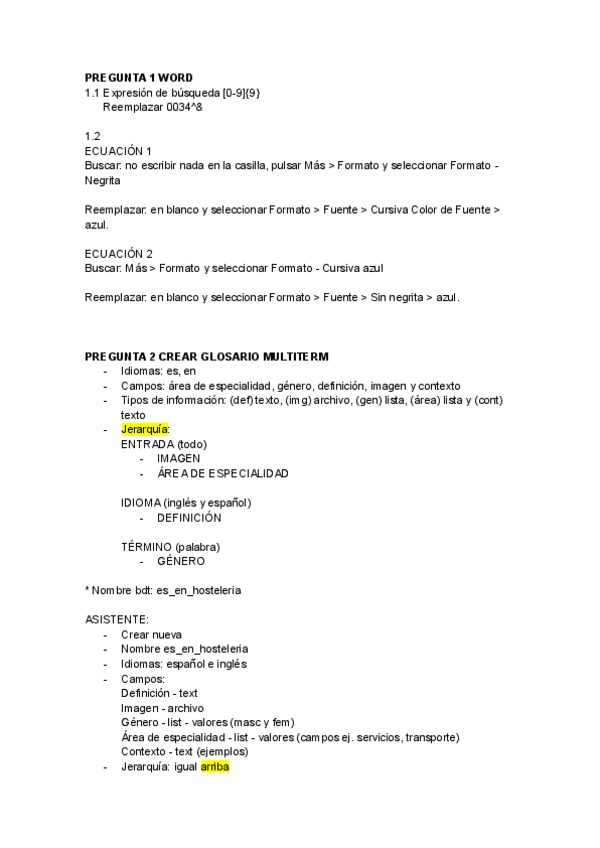 PREGUNTA 1 WORD
1.1 Expresión de búsqueda [0-9]{9}
Reemplazar 0034^&

1.2
ECUACIÓN 1
Buscar: no escribir nada en la casilla, pulsar Más > Formato y seleccionar Formato - Negrita

Reemplazar: en blanco y seleccionar Formato > Fuente > Cursiva Color de Fuente > azul.

ECUACIÓN 2
Buscar: Más > Formato y seleccionar Formato - Cursiva azul

Reemplazar: en blanco y seleccionar Formato > Fuente > Sin negrita > azul.

PREGUNTA 2 CREAR GLOSARIO MULTITERM
- Idiomas: es, en
- Campos: área de especialidad, género, definición, imagen y contexto
- Tipos de información: (def) texto, (img) archivo, (gen) lista, (área) lista y (cont) texto
- Jerarquía:
ENTRADA (todo)
- IMAGEN
- ÁREA DE ESPECIALIDAD

IDIOMA (inglés y español)
- DEFINICIÓN

TÉRMINO (palabra)
- GÉNERO

* Nombre bdt: es_en_hosteleria

ASISTENTE:
- Crear nueva
- Nombre es_en_hosteleria
- Idiomas: español e inglés
- Campos:
Definición - text
Imagen - archivo
Género - list - valores (masc y fem)
Área de especialidad - list - valores (campos ej. servicios, transporte)
Contexto - text (ejemplos)
- Jerarquía: igual arriba